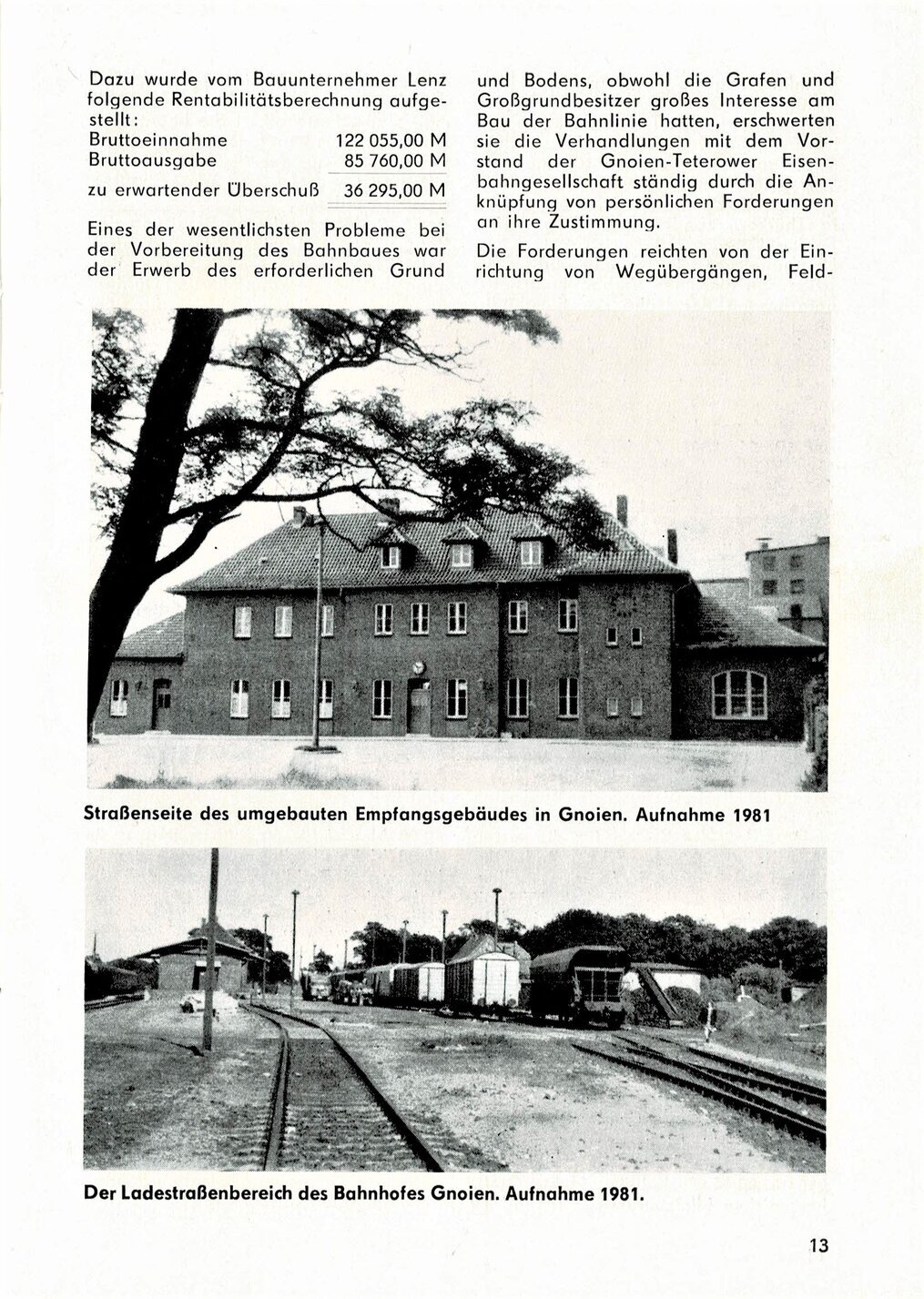 Dazu wurde vom Bauunternehmer Lenz folgende Rentabilitätsberechnung aufgestellt:

| | |
|---|---|
| Bruttoeinnahme | 122 055,00 M |
| Bruttoausgabe | 85 760,00 M |
| zu erwartender Überschuß | 36 295,00 M |

Eines der wesentlichsten Probleme bei der Vorbereitung des Bahnbaues war der Erwerb des erforderlichen Grund und Bodens, obwohl die Grafen und Großgrundbesitzer großes Interesse am Bau der Bahnlinie hatten, erschwerten sie die Verhandlungen mit dem Vorstand der Gnoien-Teterower Eisenbahngesellschaft ständig durch die Anknüpfung von persönlichen Forderungen an ihre Zustimmung.

Die Forderungen reichten von der Einrichtung von Wegübergängen, Feld-

Straßenseite des umgebauten Empfangsgebäudes in Gnoien. Aufnahme 1981

Der Ladestraßenbereich des Bahnhofes Gnoien. Aufnahme 1981.

13